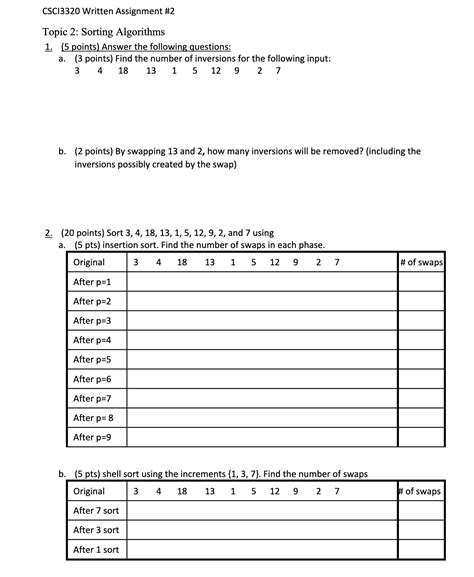 CSCI3320 Written Assignment #2

Topic 2: Sorting Algorithms

1. (5 points) Answer the following questions:

a. (3 points) Find the number of inversions for the following input:
3 4 18 13 1 5 12 9 2 7

b. (2 points) By swapping 13 and 2, how many inversions will be removed? (including the inversions possibly created by the swap)

2. (20 points) Sort 3, 4, 18, 13, 1, 5, 12, 9, 2, and 7 using

a. (5 pts) insertion sort. Find the number of swaps in each phase.

| Original | 3 4 18 13 1 5 12 9 2 7 | # of swaps |
|---|---|---|
| After p=1 | | |
| After p=2 | | |
| After p=3 | | |
| After p=4 | | |
| After p=5 | | |
| After p=6 | | |
| After p=7 | | |
| After p= 8 | | |
| After p=9 | | |

b. (5 pts) shell sort using the increments {1, 3, 7}. Find the number of swaps

| Original | 3 4 18 13 1 5 12 9 2 7 | # of swaps |
|---|---|---|
| After 7 sort | | |
| After 3 sort | | |
| After 1 sort | | |